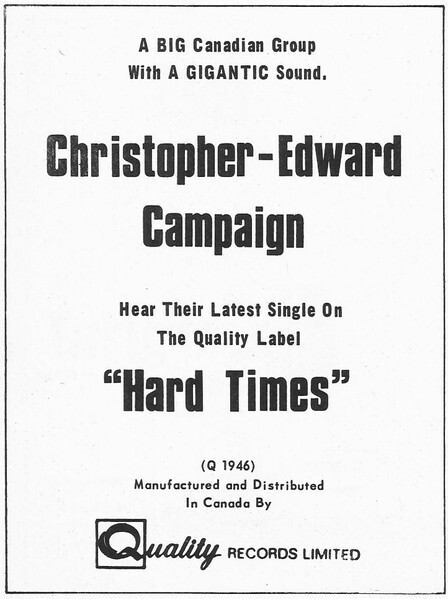 A BIG Canadian Group
With A GIGANTIC Sound.

Christopher-Edward
Campaign

Hear Their Latest Single On
The Quality Label

"Hard Times"

(Q 1946)
Manufactured and Distributed
In Canada By

Quality RECORDS LIMITED